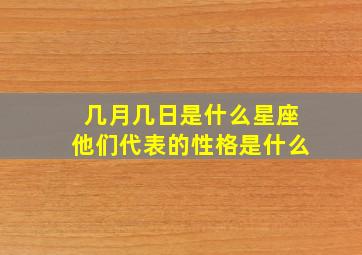 几月几日是什么星座
他们代表的性格是什么